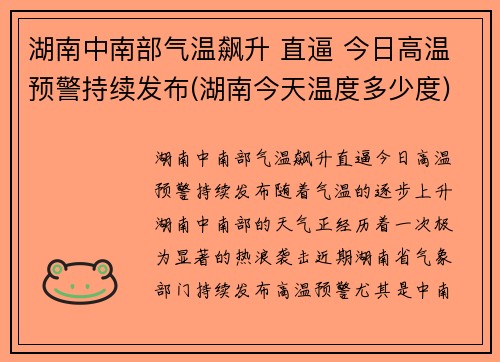 湖南中南部气温飙升 直逼 今日高温预警持续发布(湖南今天温度多少度)

湖南中南部气温飙升直逼今日高温预警持续发布随着气温的逐步上升湖南中南部的天气正经历着一次极为显著的热浪袭击近期湖南省气象部门持续发布高温预警尤其是中南